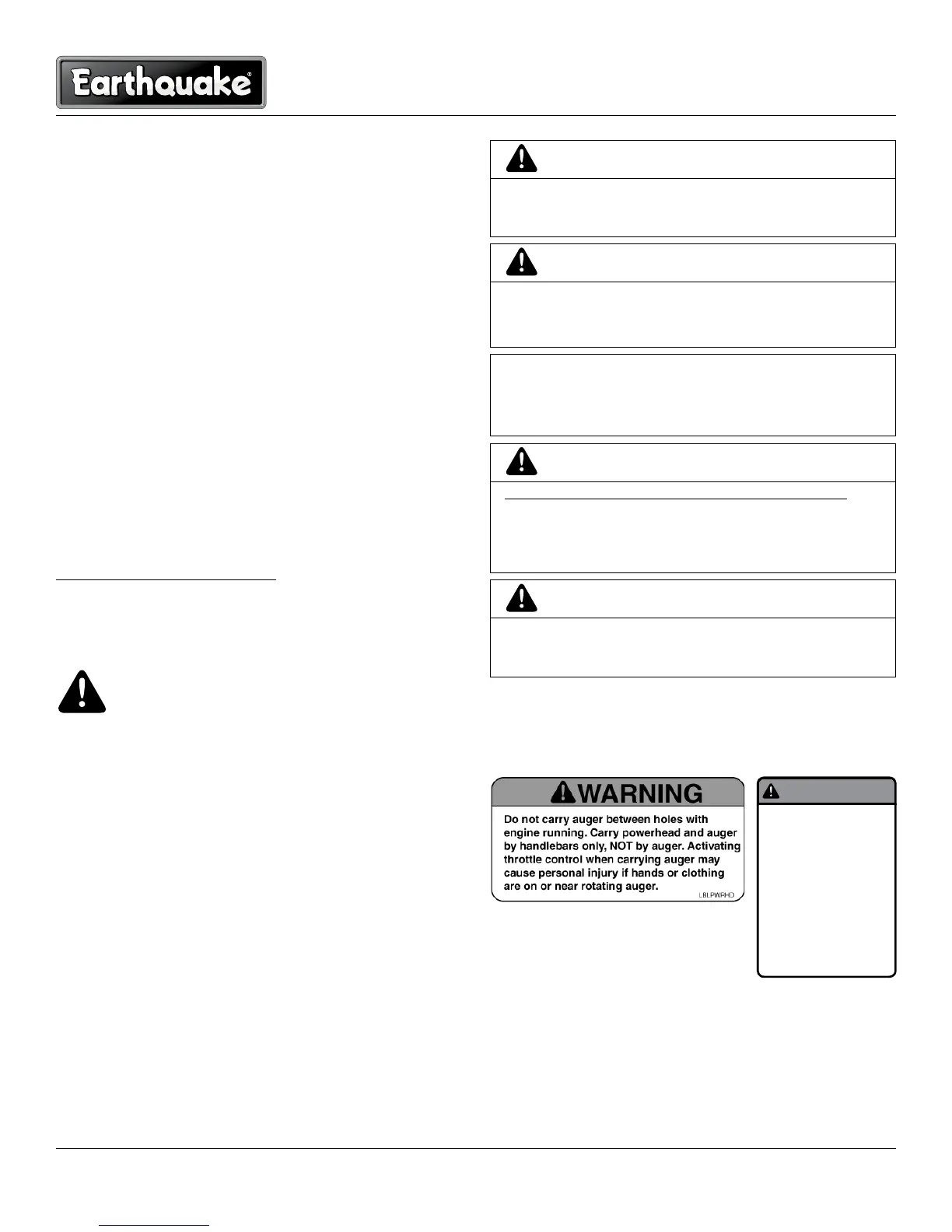 Earthquake®

WARNING

Do not carry auger between holes with engine running. Carry powerhead and auger by handlebars only, NOT by auger. Activating throttle control when carrying auger may cause personal injury if hands or clothing are on or near rotating auger.

LBLPWRHD